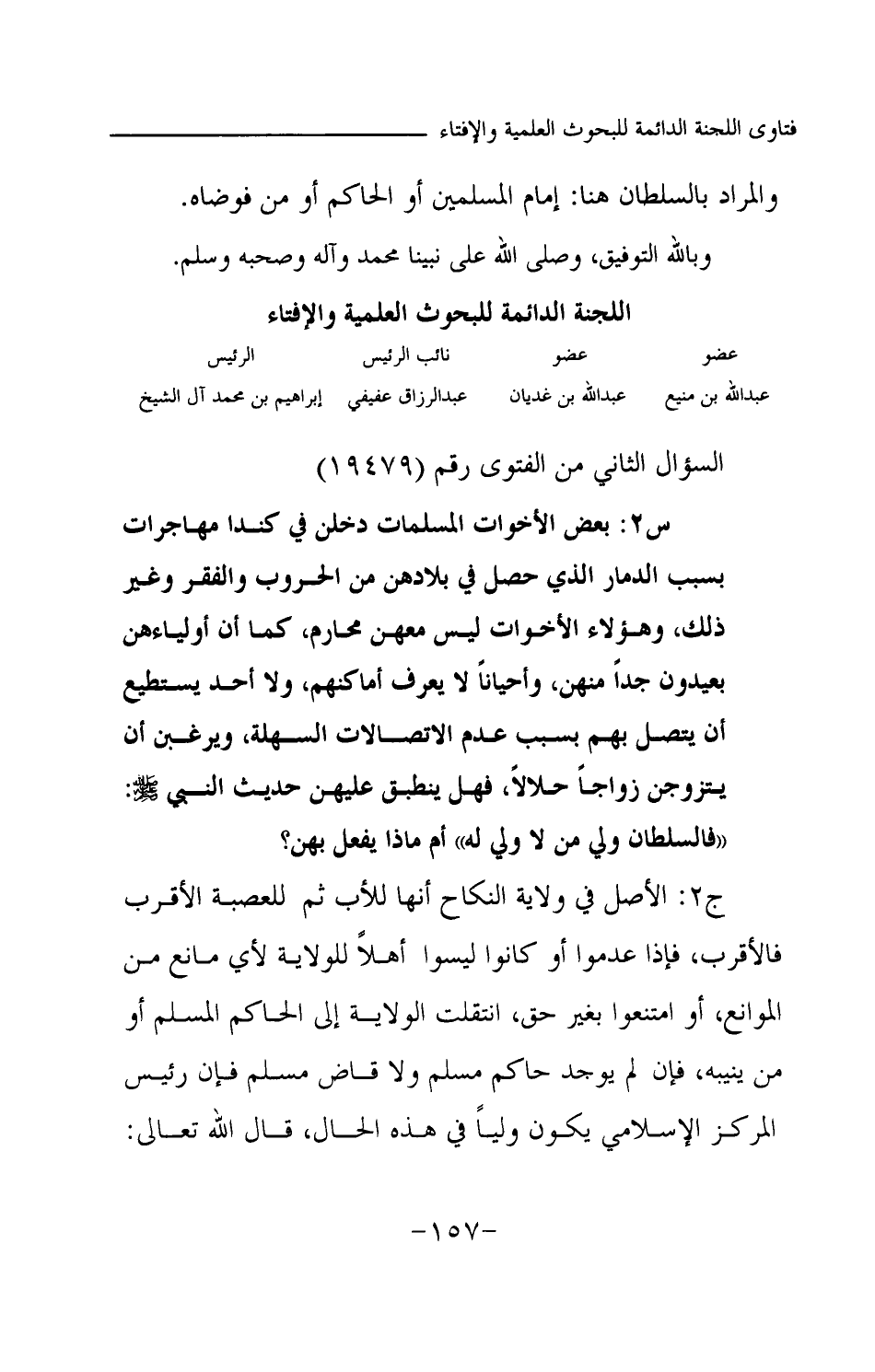 فتاوى اللجنة الدائمة للبحوث العلمية والإفتاء

والمراد بالسلطان هنا: إمام المسلمين أو الحاكم أو من فوضاه.

وبالله التوفيق، وصلى الله على نبينا محمد وآله وصحبه وسلم.

اللجنة الدائمة للبحوث العلمية والإفتاء

| عضو | عضو | نائب الرئيس | الرئيس |
|---|---|---|---|
| عبدالله بن منيع | عبدالله بن غديان | عبدالرزاق عفيفي | إبراهيم بن محمد آل الشيخ |

السؤال الثاني من الفتوى رقم (١٩٤٧٩)

س٢: بعض الأخوات المسلمات دخلن في كندا مهاجرات بسبب الدمار الذي حصل في بلادهن من الحروب والفقر وغير ذلك، وهؤلاء الأخوات ليس معهن محارم، كما أن أولياءهن بعيدون جداً منهن، وأحياناً لا يعرف أماكنهم، ولا أحد يستطيع أن يتصل بهم بسبب عدم الاتصالات السهلة، ويرغبن أن يتزوجن زواجاً حلالاً، فهل ينطبق عليهن حديث النبي ﷺ: «فالسلطان ولي من لا ولي له» أم ماذا يفعل بهن؟

ج٢: الأصل في ولاية النكاح أنها للأب ثم للعصبة الأقرب فالأقرب، فإذا عدموا أو كانوا ليسوا أهلاً للولاية لأي مانع من الموانع، أو امتنعوا بغير حق، انتقلت الولاية إلى الحاكم المسلم أو من ينيبه، فإن لم يوجد حاكم مسلم ولا قاض مسلم فإن رئيس المركز الإسلامي يكون ولياً في هذه الحال، قال الله تعالى:

-١٥٧-